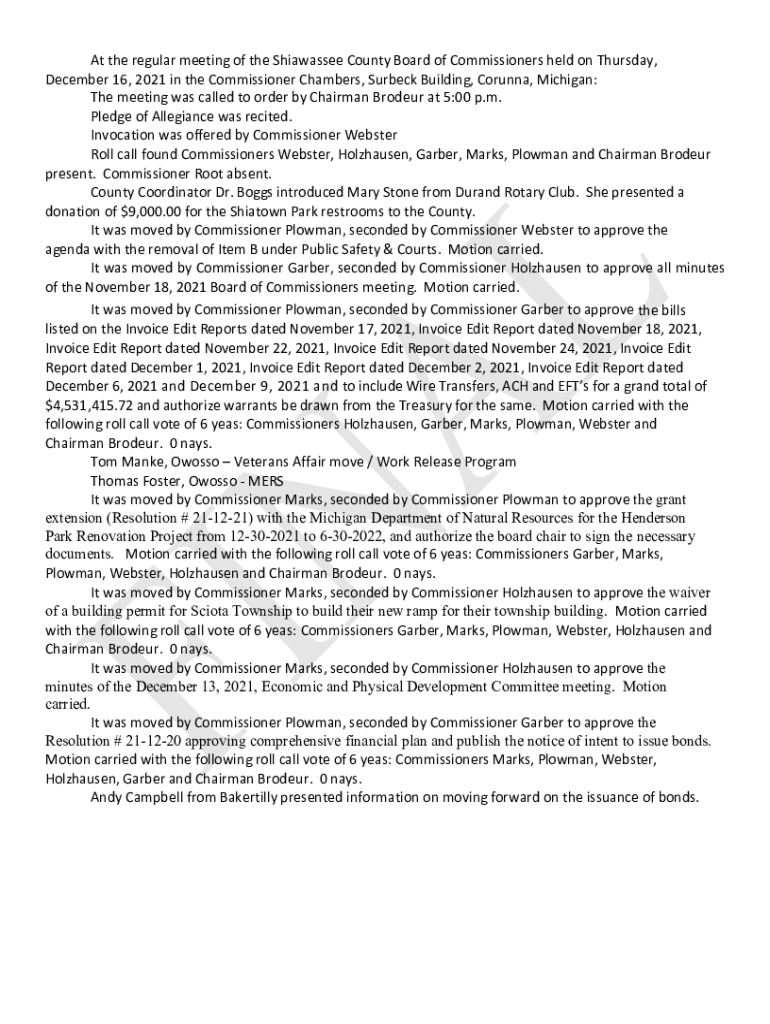 At the regular meeting of the Shiawassee County Board of Commissioners held on Thursday, December 16, 2021 in the Commissioner Chambers, Surbeck Building, Corunna, Michigan:

The meeting was called to order by Chairman Brodeur at 5:00 p.m.

Pledge of Allegiance was recited.

Invocation was offered by Commissioner Webster

Roll call found Commissioners Webster, Holzhausen, Garber, Marks, Plowman and Chairman Brodeur present. Commissioner Root absent.

County Coordinator Dr. Boggs introduced Mary Stone from Durand Rotary Club. She presented a donation of $9,000.00 for the Shiatown Park restrooms to the County.

It was moved by Commissioner Plowman, seconded by Commissioner Webster to approve the agenda with the removal of Item B under Public Safety & Courts. Motion carried.

It was moved by Commissioner Garber, seconded by Commissioner Holzhausen to approve all minutes of the November 18, 2021 Board of Commissioners meeting. Motion carried.

It was moved by Commissioner Plowman, seconded by Commissioner Garber to approve the bills listed on the Invoice Edit Reports dated November 17, 2021, Invoice Edit Report dated November 18, 2021, Invoice Edit Report dated November 22, 2021, Invoice Edit Report dated November 24, 2021, Invoice Edit Report dated December 1, 2021, Invoice Edit Report dated December 2, 2021, Invoice Edit Report dated December 6, 2021 and December 9, 2021 and to include Wire Transfers, ACH and EFT's for a grand total of $4,531,415.72 and authorize warrants be drawn from the Treasury for the same. Motion carried with the following roll call vote of 6 yeas: Commissioners Holzhausen, Garber, Marks, Plowman, Webster and Chairman Brodeur. 0 nays.

Tom Manke, Owosso – Veterans Affair move / Work Release Program

Thomas Foster, Owosso - MERS

It was moved by Commissioner Marks, seconded by Commissioner Plowman to approve the grant extension (Resolution # 21-12-21) with the Michigan Department of Natural Resources for the Henderson Park Renovation Project from 12-30-2021 to 6-30-2022, and authorize the board chair to sign the necessary documents. Motion carried with the following roll call vote of 6 yeas: Commissioners Garber, Marks, Plowman, Webster, Holzhausen and Chairman Brodeur. 0 nays.

It was moved by Commissioner Marks, seconded by Commissioner Holzhausen to approve the waiver of a building permit for Sciota Township to build their new ramp for their township building. Motion carried with the following roll call vote of 6 yeas: Commissioners Garber, Marks, Plowman, Webster, Holzhausen and Chairman Brodeur. 0 nays.

It was moved by Commissioner Marks, seconded by Commissioner Holzhausen to approve the minutes of the December 13, 2021, Economic and Physical Development Committee meeting. Motion carried.

It was moved by Commissioner Plowman, seconded by Commissioner Garber to approve the Resolution # 21-12-20 approving comprehensive financial plan and publish the notice of intent to issue bonds. Motion carried with the following roll call vote of 6 yeas: Commissioners Marks, Plowman, Webster, Holzhausen, Garber and Chairman Brodeur. 0 nays.

Andy Campbell from Bakertilly presented information on moving forward on the issuance of bonds.

FINAL